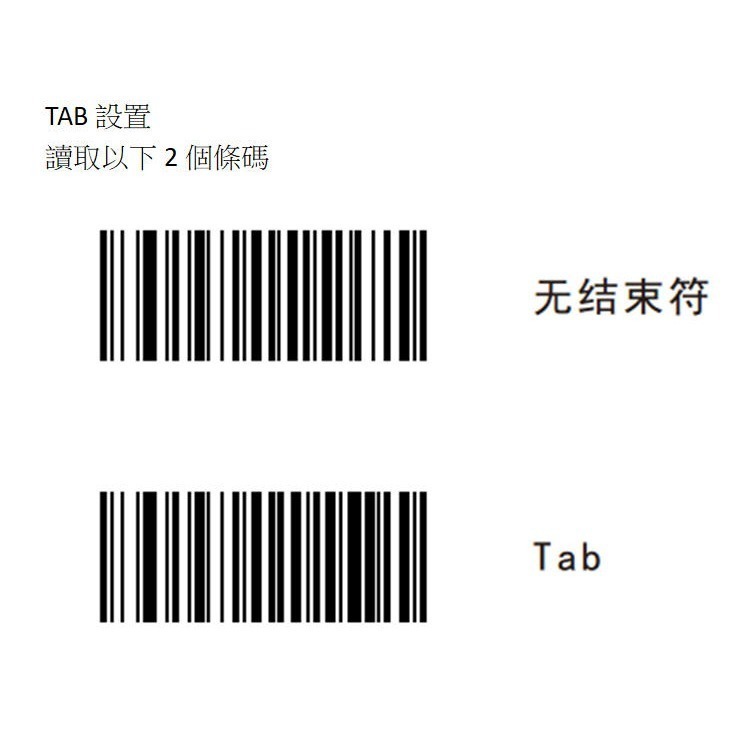 TAB 設置
讀取以下 2 個條碼

无结束符

Tab